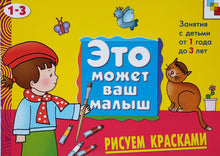 1-3

Занятия с детьми от 1 года до 3 лет

Это может ваш малыш

РИСУЕМ КРАСКАМИ